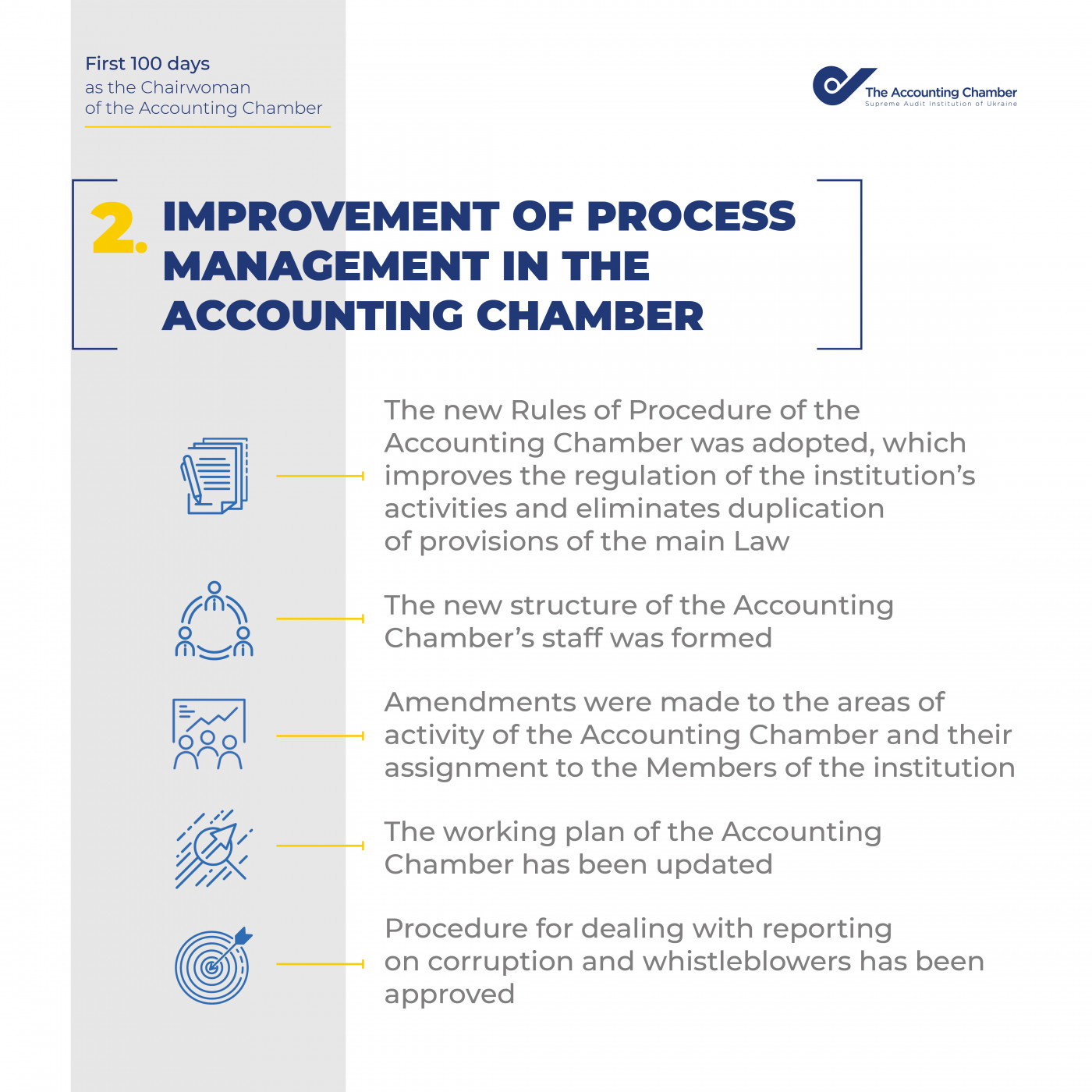 First 100 days
as the Chairwoman
of the Accounting Chamber

The Accounting Chamber
Supreme Audit Institution of Ukraine

2. IMPROVEMENT OF PROCESS MANAGEMENT IN THE ACCOUNTING CHAMBER

The new Rules of Procedure of the Accounting Chamber was adopted, which improves the regulation of the institution's activities and eliminates duplication of provisions of the main Law

The new structure of the Accounting Chamber's staff was formed

Amendments were made to the areas of activity of the Accounting Chamber and their assignment to the Members of the institution

The working plan of the Accounting Chamber has been updated

Procedure for dealing with reporting on corruption and whistleblowers has been approved